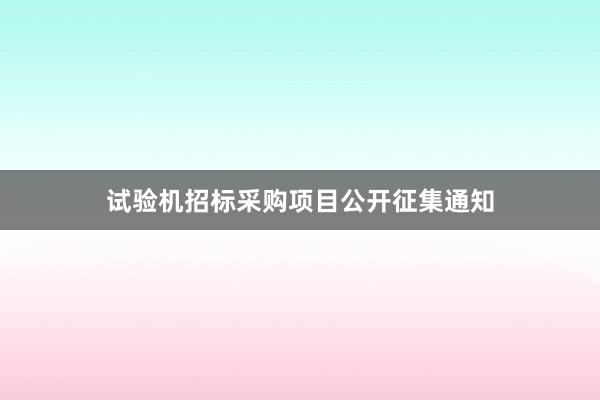 试验机招标采购项目公开征集通知